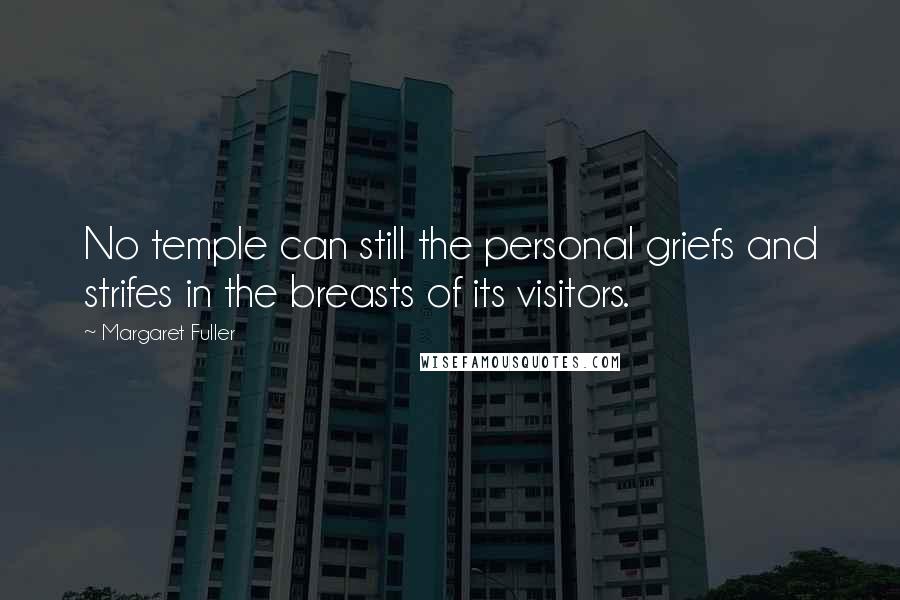 No temple can still the personal griefs and strifes in the breasts of its visitors.

~ Margaret Fuller

WISEFAMOUSQUOTES.COM